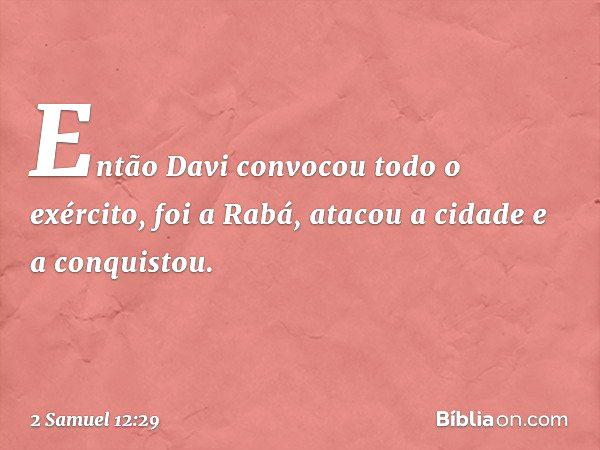 Então Davi convocou todo o exército, foi a Rabá, atacou a cidade e a conquistou.

2 Samuel 12:29

Bíbliaon.com